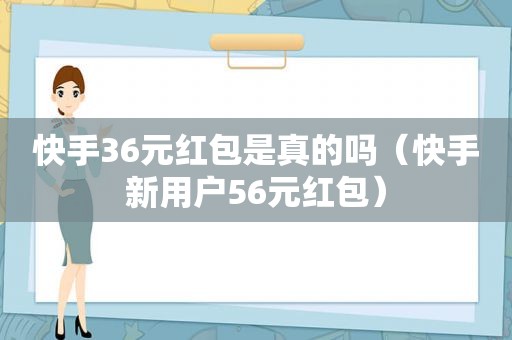 快手36元红包是真的吗（快手新用户56元红包）